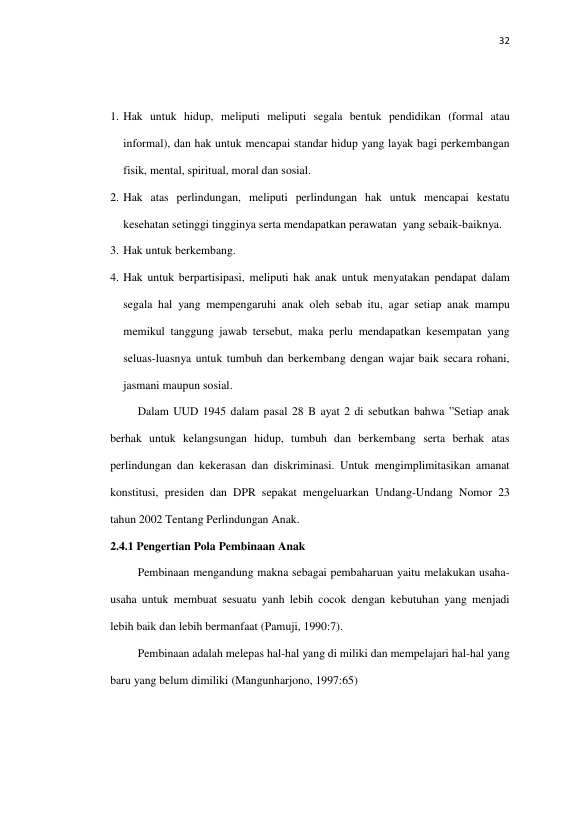 32

1. Hak untuk hidup, meliputi meliputi segala bentuk pendidikan (formal atau informal), dan hak untuk mencapai standar hidup yang layak bagi perkembangan fisik, mental, spiritual, moral dan sosial.
2. Hak atas perlindungan, meliputi perlindungan hak untuk mencapai kestatu kesehatan setinggi tingginya serta mendapatkan perawatan yang sebaik-baiknya.
3. Hak untuk berkembang.
4. Hak untuk berpartisipasi, meliputi hak anak untuk menyatakan pendapat dalam segala hal yang mempengaruhi anak oleh sebab itu, agar setiap anak mampu memikul tanggung jawab tersebut, maka perlu mendapatkan kesempatan yang seluas-luasnya untuk tumbuh dan berkembang dengan wajar baik secara rohani, jasmani maupun sosial.

Dalam UUD 1945 dalam pasal 28 B ayat 2 di sebutkan bahwa "Setiap anak berhak untuk kelangsungan hidup, tumbuh dan berkembang serta berhak atas perlindungan dan kekerasan dan diskriminasi. Untuk mengimplimitasikan amanat konstitusi, presiden dan DPR sepakat mengeluarkan Undang-Undang Nomor 23 tahun 2002 Tentang Perlindungan Anak.

2.4.1 Pengertian Pola Pembinaan Anak

Pembinaan mengandung makna sebagai pembaharuan yaitu melakukan usaha-usaha untuk membuat sesuatu yanh lebih cocok dengan kebutuhan yang menjadi lebih baik dan lebih bermanfaat (Pamuji, 1990:7).

Pembinaan adalah melepas hal-hal yang di miliki dan mempelajari hal-hal yang baru yang belum dimiliki (Mangunharjono, 1997:65)